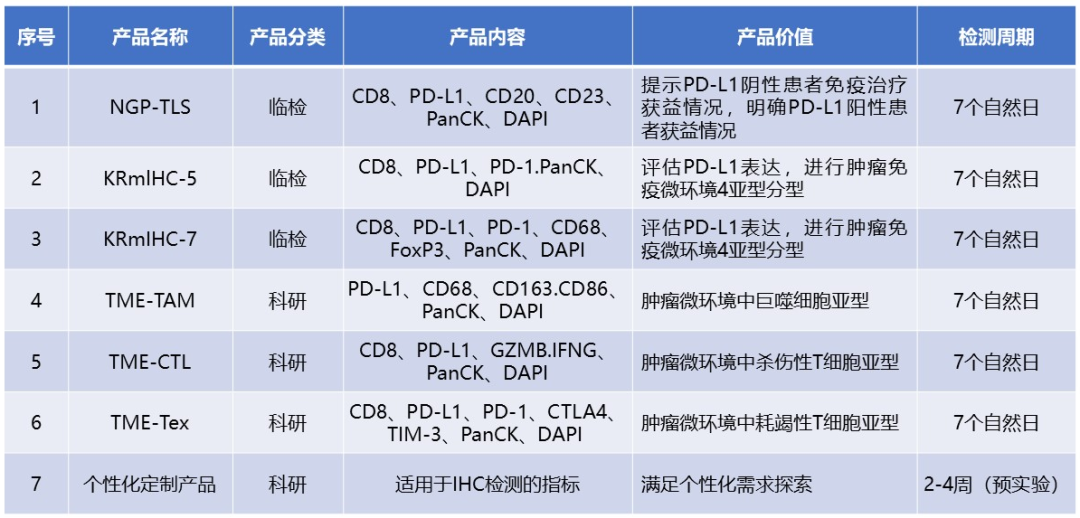 | 序号 | 产品名称 | 产品分类 | 产品内容 | 产品价值 | 检测周期 |
|---|---|---|---|---|---|
| 1 | NGP-TLS | 临检 | CD8、PD-L1、CD20、CD23、PanCK、DAPI | 提示PD-L1阴性患者免疫治疗获益情况，明确PD-L1阳性患者获益情况 | 7个自然日 |
| 2 | KRmIHC-5 | 临检 | CD8、PD-L1、PD-1.PanCK、DAPI | 评估PD-L1表达，进行肿瘤免疫微环境4亚型分型 | 7个自然日 |
| 3 | KRmIHC-7 | 临检 | CD8、PD-L1、PD-1、CD68、FoxP3、PanCK、DAPI | 评估PD-L1表达，进行肿瘤免疫微环境4亚型分型 | 7个自然日 |
| 4 | TME-TAM | 科研 | PD-L1、CD68、CD163.CD86、PanCK、DAPI | 肿瘤微环境中巨噬细胞亚型 | 7个自然日 |
| 5 | TME-CTL | 科研 | CD8、PD-L1、GZMB.IFNG、PanCK、DAPI | 肿瘤微环境中杀伤性T细胞亚型 | 7个自然日 |
| 6 | TME-Tex | 科研 | CD8、PD-L1、PD-1、CTLA4、TIM-3、PanCK、DAPI | 肿瘤微环境中耗竭性T细胞亚型 | 7个自然日 |
| 7 | 个性化定制产品 | 科研 | 适用于IHC检测的指标 | 满足个性化需求探索 | 2-4周（预实验） |